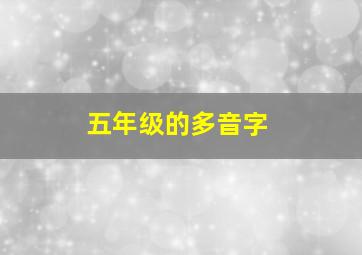 五年级的多音字